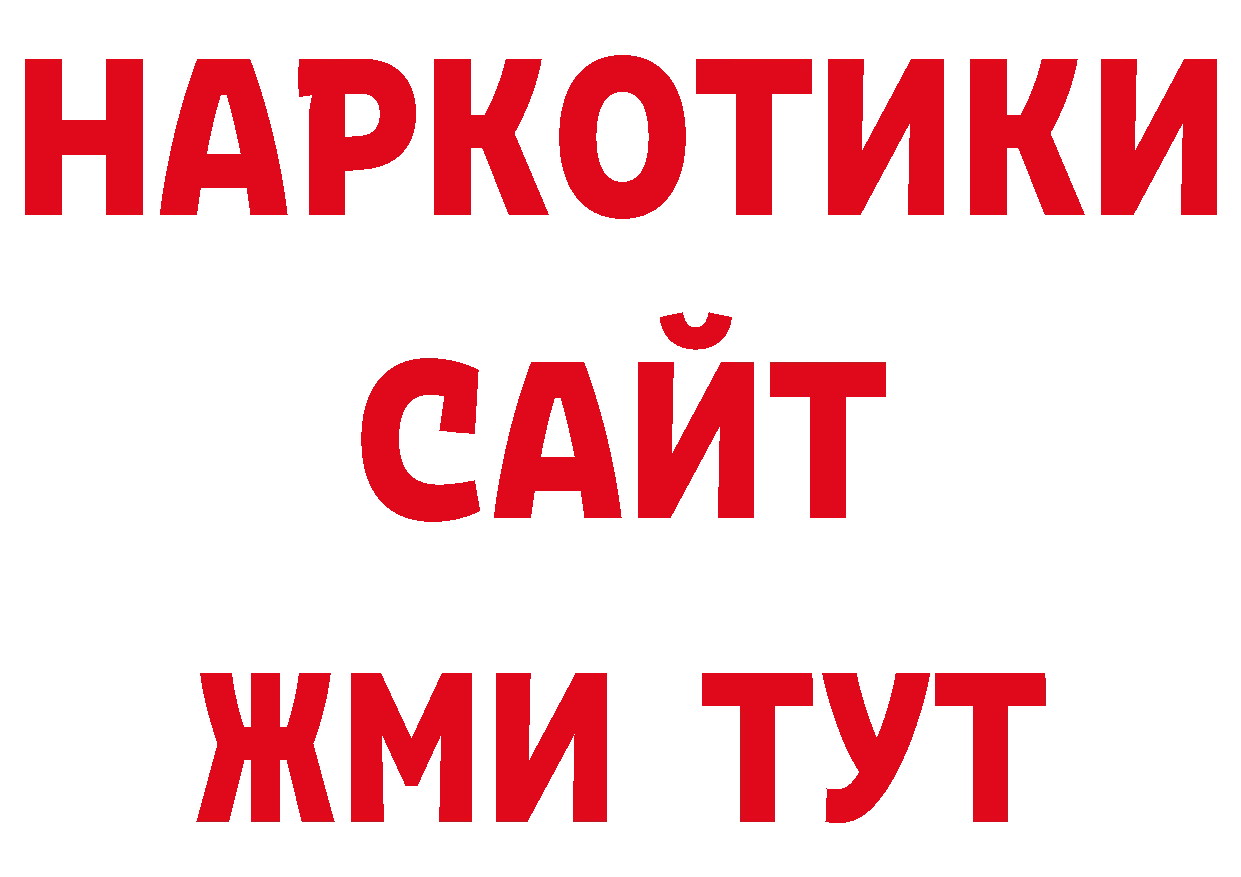 НАРКОТИКИ САЙТ ЖМИ ТУТ